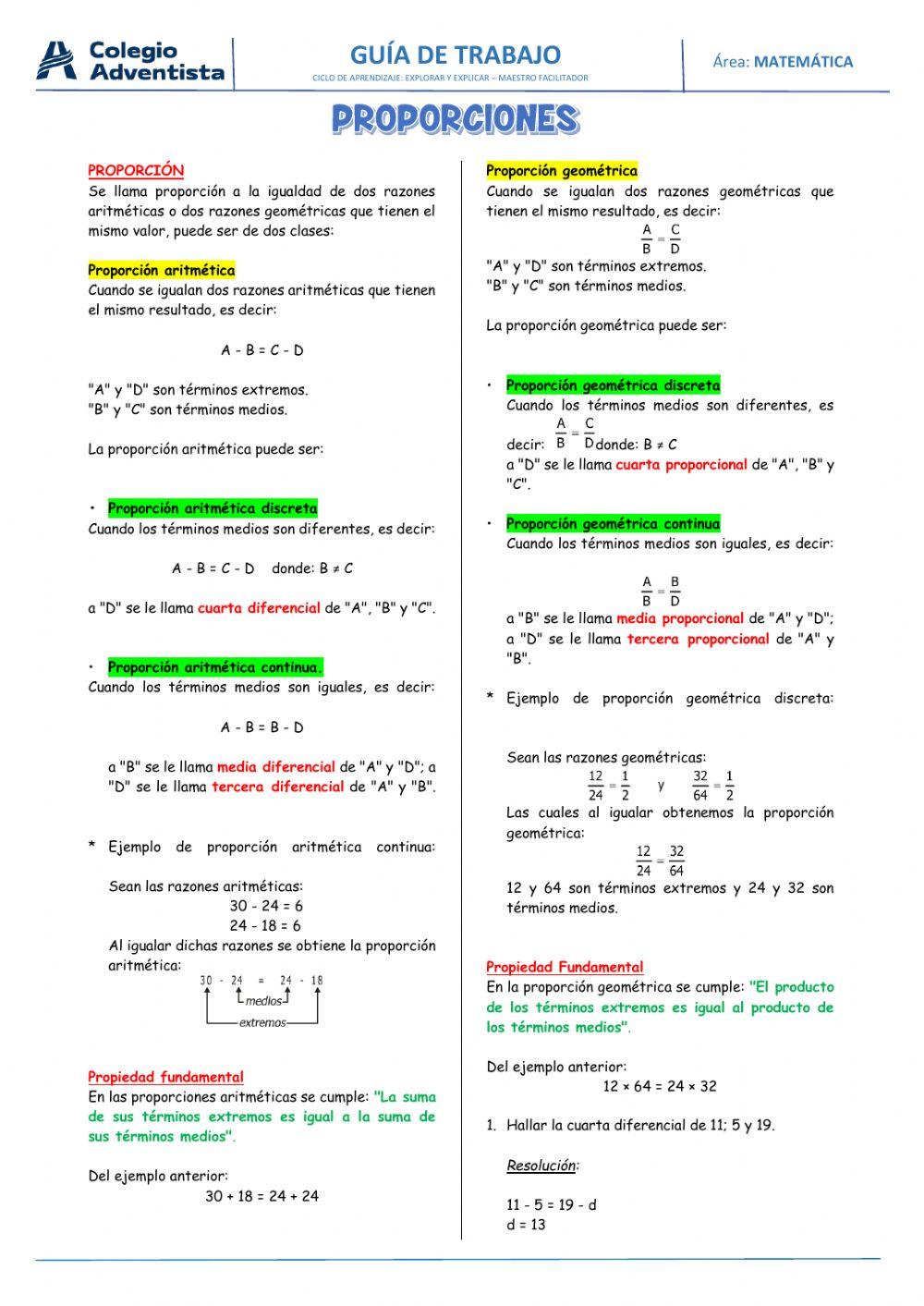 Colegio Adventista

GUÍA DE TRABAJO
CICLO DE APRENDIZAJE: EXPLORAR Y EXPLICAR – MAESTRO FACILITADOR

Área: MATEMÁTICA

PROPORCIONES

PROPORCIÓN
Se llama proporción a la igualdad de dos razones aritméticas o dos razones geométricas que tienen el mismo valor, puede ser de dos clases:

Proporción aritmética
Cuando se igualan dos razones aritméticas que tienen el mismo resultado, es decir:

A - B = C - D

"A" y "D" son términos extremos.
"B" y "C" son términos medios.

La proporción aritmética puede ser:

• Proporción aritmética discreta
Cuando los términos medios son diferentes, es decir:

A - B = C - D donde: B ≠ C

a "D" se le llama cuarta diferencial de "A", "B" y "C".

• Proporción aritmética continua.
Cuando los términos medios son iguales, es decir:

A - B = B - D

a "B" se le llama media diferencial de "A" y "D"; a "D" se le llama tercera diferencial de "A" y "B".

* Ejemplo de proporción aritmética continua:

Sean las razones aritméticas:
30 - 24 = 6
24 - 18 = 6
Al igualar dichas razones se obtiene la proporción aritmética:
30 - 24 = 24 - 18
medios
extremos

Propiedad fundamental
En las proporciones aritméticas se cumple: "La suma de sus términos extremos es igual a la suma de sus términos medios".

Del ejemplo anterior:
30 + 18 = 24 + 24

Proporción geométrica
Cuando se igualan dos razones geométricas que tienen el mismo resultado, es decir:
$\frac{A}{B} = \frac{C}{D}$
"A" y "D" son términos extremos.
"B" y "C" son términos medios.

La proporción geométrica puede ser:

• Proporción geométrica discreta
Cuando los términos medios son diferentes, es decir: $\frac{A}{B} = \frac{C}{D}$ donde: B ≠ C
a "D" se le llama cuarta proporcional de "A", "B" y "C".

• Proporción geométrica continua
Cuando los términos medios son iguales, es decir:

$\frac{A}{B} = \frac{B}{D}$
a "B" se le llama media proporcional de "A" y "D"; a "D" se le llama tercera proporcional de "A" y "B".

* Ejemplo de proporción geométrica discreta:

Sean las razones geométricas:
$\frac{12}{24} = \frac{1}{2}$ y $\frac{32}{64} = \frac{1}{2}$
Las cuales al igualar obtenemos la proporción geométrica:
$\frac{12}{24} = \frac{32}{64}$
12 y 64 son términos extremos y 24 y 32 son términos medios.

Propiedad Fundamental
En la proporción geométrica se cumple: "El producto de los términos extremos es igual al producto de los términos medios".

Del ejemplo anterior:
12 × 64 = 24 × 32

1. Hallar la cuarta diferencial de 11; 5 y 19.

Resolución:

11 - 5 = 19 - d
d = 13